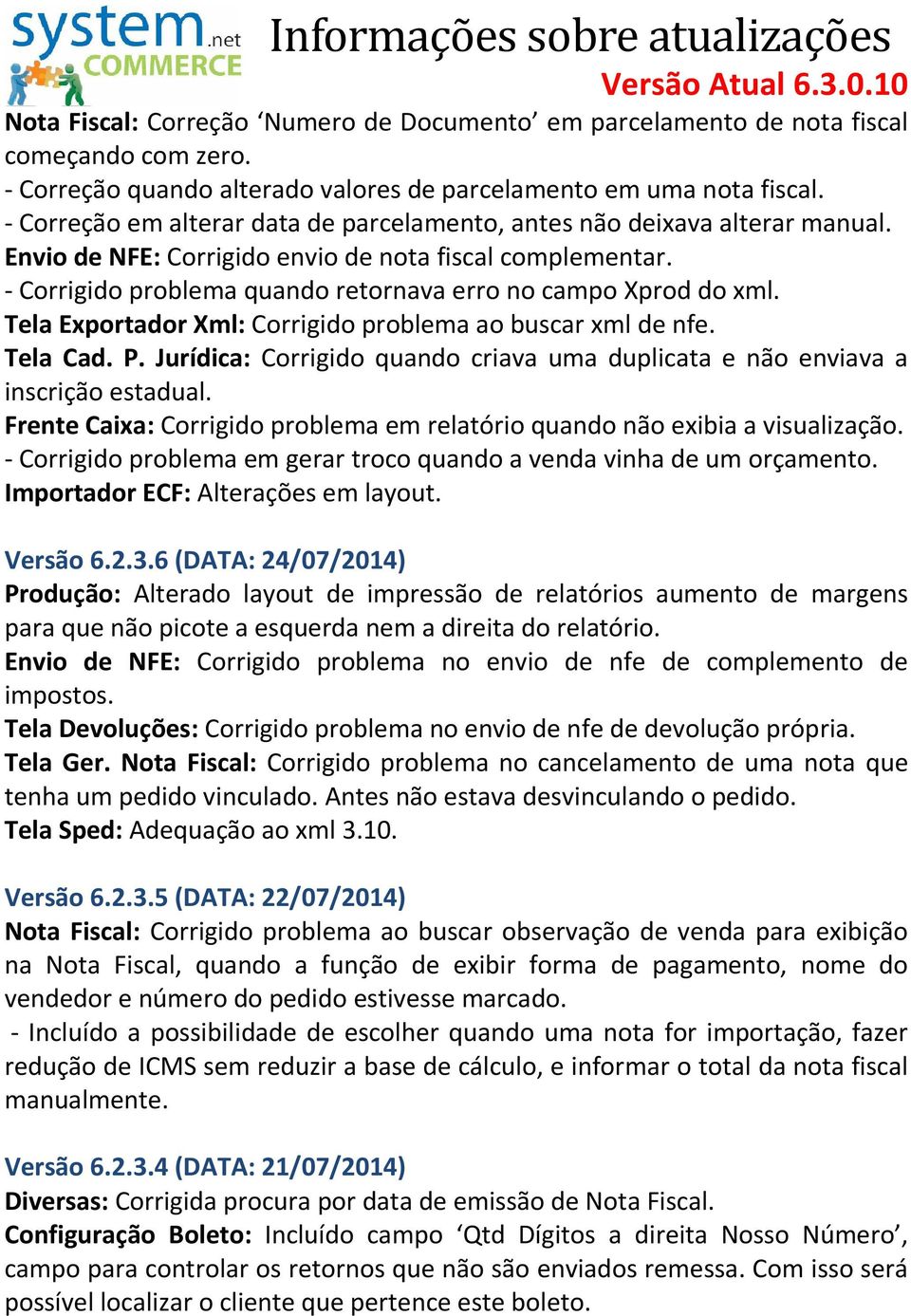 system.net COMMERCE

Informações sobre atualizações

Versão Atual 6.3.0.10

Nota Fiscal: Correção ‘Numero de Documento’ em parcelamento de nota fiscal começando com zero.
- Correção quando alterado valores de parcelamento em uma nota fiscal.
- Correção em alterar data de parcelamento, antes não deixava alterar manual.
Envio de NFE: Corrigido envio de nota fiscal complementar.
- Corrigido problema quando retornava erro no campo Xprod do xml.
Tela Exportador Xml: Corrigido problema ao buscar xml de nfe.
Tela Cad. P. Jurídica: Corrigido quando criava uma duplicata e não enviava a inscrição estadual.
Frente Caixa: Corrigido problema em relatório quando não exibia a visualização.
- Corrigido problema em gerar troco quando a venda vinha de um orçamento.
Importador ECF: Alterações em layout.

Versão 6.2.3.6 (DATA: 24/07/2014)
Produção: Alterado layout de impressão de relatórios aumento de margens para que não picote a esquerda nem a direita do relatório.
Envio de NFE: Corrigido problema no envio de nfe de complemento de impostos.
Tela Devoluções: Corrigido problema no envio de nfe de devolução própria.
Tela Ger. Nota Fiscal: Corrigido problema no cancelamento de uma nota que tenha um pedido vinculado. Antes não estava desvinculando o pedido.
Tela Sped: Adequação ao xml 3.10.

Versão 6.2.3.5 (DATA: 22/07/2014)
Nota Fiscal: Corrigido problema ao buscar observação de venda para exibição na Nota Fiscal, quando a função de exibir forma de pagamento, nome do vendedor e número do pedido estivesse marcado.
- Incluído a possibilidade de escolher quando uma nota for importação, fazer redução de ICMS sem reduzir a base de cálculo, e informar o total da nota fiscal manualmente.

Versão 6.2.3.4 (DATA: 21/07/2014)
Diversas: Corrigida procura por data de emissão de Nota Fiscal.
Configuração Boleto: Incluído campo ‘Qtd Dígitos a direita Nosso Número’, campo para controlar os retornos que não são enviados remessa. Com isso será possível localizar o cliente que pertence este boleto.